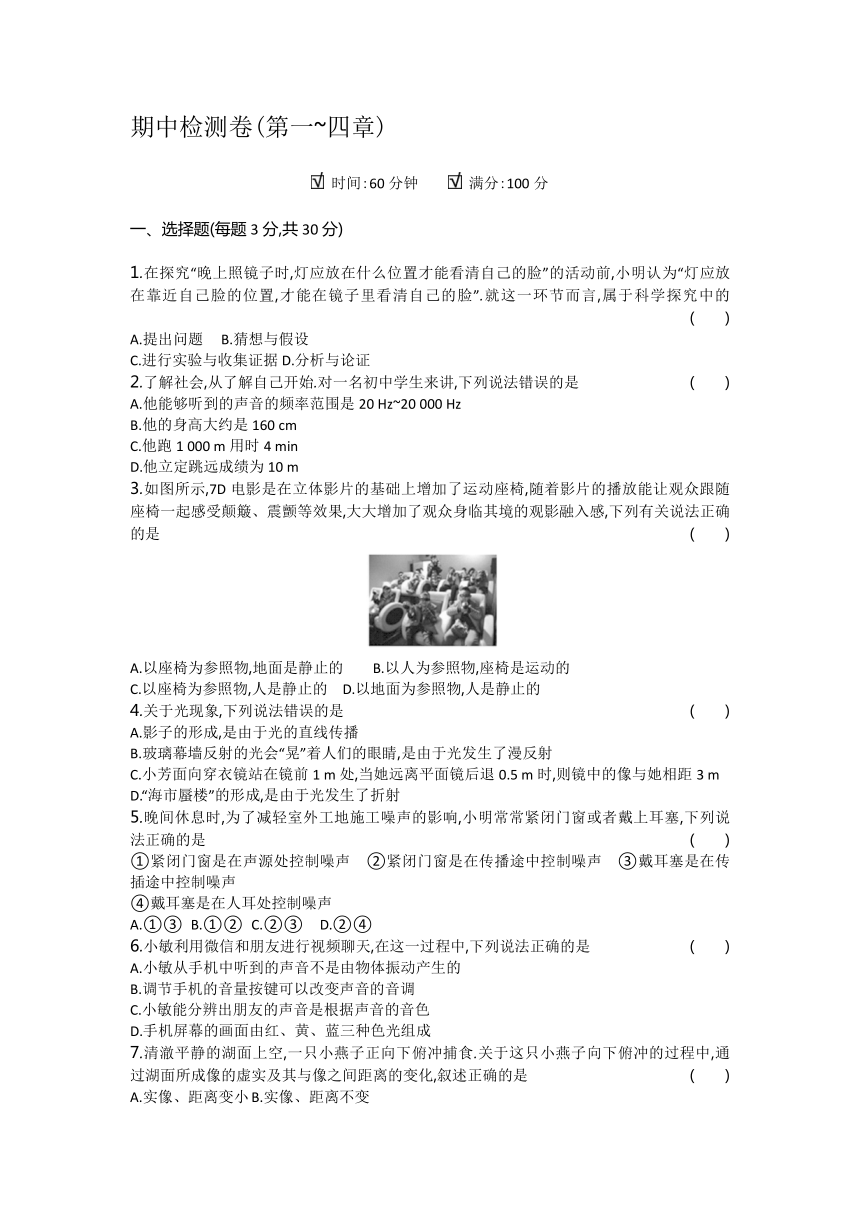 期中检测卷(第一~四章)

☑ 时间:60 分钟　☑ 满分:100 分

一、选择题(每题 3 分,共 30 分)

1.在探究“晚上照镜子时,灯应放在什么位置才能看清自己的脸”的活动前,小明认为“灯应放在靠近自己脸的位置,才能在镜子里看清自己的脸”.就这一环节而言,属于科学探究中的 (　　)
A.提出问题　B.猜想与假设
C.进行实验与收集证据 D.分析与论证

2.了解社会,从了解自己开始.对一名初中学生来讲,下列说法错误的是 (　　)
A.他能够听到的声音的频率范围是 20 Hz~20 000 Hz
B.他的身高大约是 160 cm
C.他跑 1 000 m 用时 4 min
D.他立定跳远成绩为 10 m

3.如图所示,7D 电影是在立体影片的基础上增加了运动座椅,随着影片的播放能让观众跟随座椅一起感受颠簸、震颤等效果,大大增加了观众身临其境的观影融入感,下列有关说法正确的是 (　　)
A.以座椅为参照物,地面是静止的　B.以人为参照物,座椅是运动的
C.以座椅为参照物,人是静止的　D.以地面为参照物,人是静止的

4.关于光现象,下列说法错误的是 (　　)
A.影子的形成,是由于光的直线传播
B.玻璃幕墙反射的光会“晃”着人们的眼睛,是由于光发生了漫反射
C.小芳面向穿衣镜站在镜前 1 m 处,当她远离平面镜后退 0.5 m 时,则镜中的像与她相距 3 m
D.“海市蜃楼”的形成,是由于光发生了折射

5.晚间休息时,为了减轻室外工地施工噪声的影响,小明常常紧闭门窗或者戴上耳塞,下列说法正确的是 (　　)
①紧闭门窗是在声源处控制噪声　②紧闭门窗是在传播途中控制噪声　③戴耳塞是在传播途中控制噪声
④戴耳塞是在人耳处控制噪声
A.①③　B.①②　C.②③　D.②④

6.小敏利用微信和朋友进行视频聊天,在这一过程中,下列说法正确的是 (　　)
A.小敏从手机中听到的声音不是由物体振动产生的
B.调节手机的音量按键可以改变声音的音调
C.小敏能分辨出朋友的声音是根据声音的音色
D.手机屏幕的画面由红、黄、蓝三种色光组成

7.清澈平静的湖面上空,一只小燕子正向下俯冲捕食.关于这只小燕子向下俯冲的过程中,通过湖面所成像的虚实及其与像之间距离的变化,叙述正确的是 (　　)
A.实像、距离变小 B.实像、距离不变